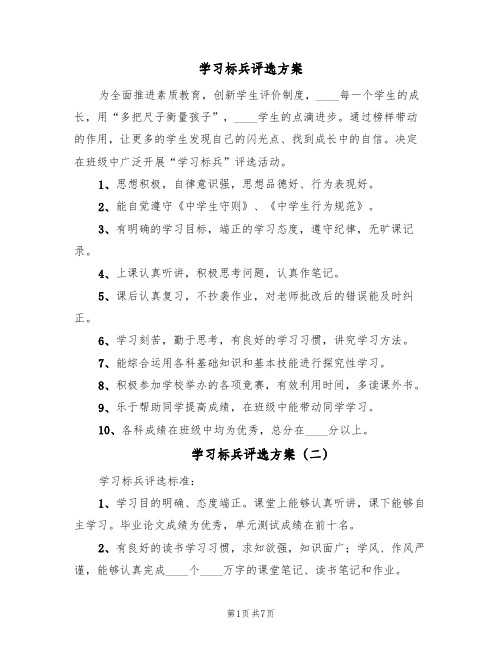 学习标兵评选方案

为全面推进素质教育，创新学生评价制度，____每一个学生的成长，用“多把尺子衡量孩子”，____学生的点滴进步。通过榜样带动的作用，让更多的学生发现自己的闪光点、找到成长中的自信。决定在班级中广泛开展“学习标兵”评选活动。

1、思想积极，自律意识强，思想品德好、行为表现好。

2、能自觉遵守《中学生守则》、《中学生行为规范》。

3、有明确的学习目标，端正的学习态度，遵守纪律，无旷课记录。

4、上课认真听讲，积极思考问题，认真作笔记。

5、课后认真复习，不抄袭作业，对老师批改后的错误能及时纠正。

6、学习刻苦，勤于思考，有良好的学习习惯，讲究学习方法。

7、能综合运用各科基础知识和基本技能进行探究性学习。

8、积极参加学校举办的各项竞赛，有效利用时间，多读课外书。

9、乐于帮助同学提高成绩，在班级中能带动同学学习。

10、各科成绩在班级中均为优秀，总分在____分以上。

学习标兵评选方案（二）

学习标兵评选标准：

1、学习目的明确、态度端正。课堂上能够认真听讲，课下能够自主学习。毕业论文成绩为优秀，单元测试成绩在前十名。

2、有良好的读书学习习惯，求知欲强，知识面广；学风、作风严谨，能够认真完成____个____万字的课堂笔记、读书笔记和作业。

第1页 共7页